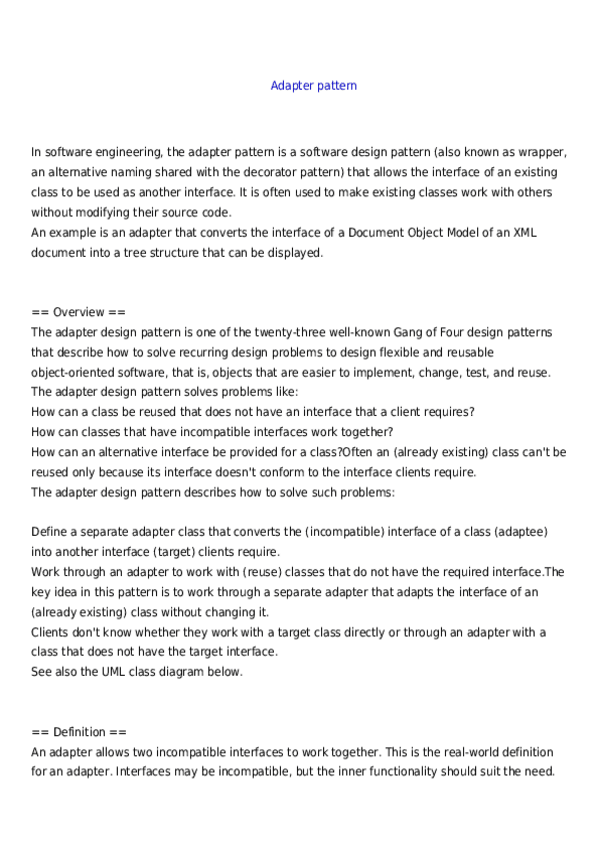 Adapter pattern

In software engineering, the adapter pattern is a software design pattern (also known as wrapper, an alternative naming shared with the decorator pattern) that allows the interface of an existing class to be used as another interface. It is often used to make existing classes work with others without modifying their source code.
An example is an adapter that converts the interface of a Document Object Model of an XML document into a tree structure that can be displayed.

== Overview ==
The adapter design pattern is one of the twenty-three well-known Gang of Four design patterns that describe how to solve recurring design problems to design flexible and reusable object-oriented software, that is, objects that are easier to implement, change, test, and reuse.
The adapter design pattern solves problems like:
How can a class be reused that does not have an interface that a client requires?
How can classes that have incompatible interfaces work together?
How can an alternative interface be provided for a class?Often an (already existing) class can't be reused only because its interface doesn't conform to the interface clients require.
The adapter design pattern describes how to solve such problems:

Define a separate adapter class that converts the (incompatible) interface of a class (adaptee) into another interface (target) clients require.
Work through an adapter to work with (reuse) classes that do not have the required interface.The key idea in this pattern is to work through a separate adapter that adapts the interface of an (already existing) class without changing it.
Clients don't know whether they work with a target class directly or through an adapter with a class that does not have the target interface.
See also the UML class diagram below.

== Definition ==
An adapter allows two incompatible interfaces to work together. This is the real-world definition for an adapter. Interfaces may be incompatible, but the inner functionality should suit the need.